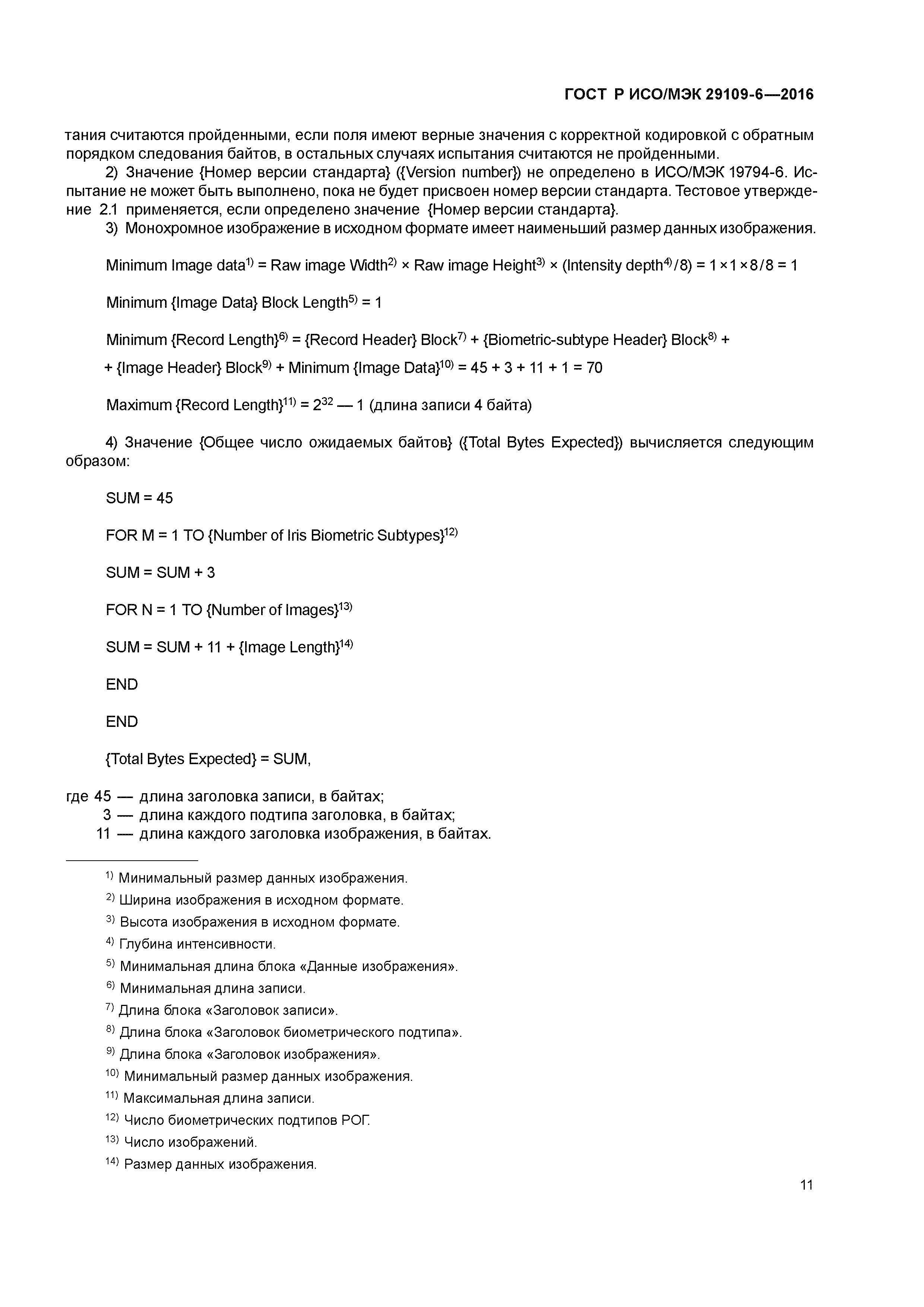 ГОСТ Р ИСО/МЭК 29109-6—2016

тания считаются пройденными, если поля имеют верные значения с корректной кодировкой с обратным порядком следования байтов, в остальных случаях испытания считаются не пройденными.

2) Значение {Номер версии стандарта} ({Version number}) не определено в ИСО/МЭК 19794-6. Испытание не может быть выполнено, пока не будет присвоен номер версии стандарта. Тестовое утверждение 2.1 применяется, если определено значение {Номер версии стандарта}.

3) Монохромное изображение в исходном формате имеет наименьший размер данных изображения.

Minimum Image data$^{1)}$ = Raw image Width$^{2)}$ × Raw image Height$^{3)}$ × (Intensity depth$^{4)}$/8) = 1×1×8/8 = 1

Minimum {Image Data} Block Length$^{5)}$ = 1

Minimum {Record Length}$^{6)}$ = {Record Header} Block$^{7)}$ + {Biometric-subtype Header} Block$^{8)}$ +

+ {Image Header} Block$^{9)}$ + Minimum {Image Data}$^{10)}$ = 45 + 3 + 11 + 1 = 70

Maximum {Record Length}$^{11)}$ = $2^{32}$ — 1 (длина записи 4 байта)

4) Значение {Общее число ожидаемых байтов} ({Total Bytes Expected}) вычисляется следующим образом:

SUM = 45

FOR M = 1 TO {Number of Iris Biometric Subtypes}$^{12)}$

SUM = SUM + 3

FOR N = 1 TO {Number of Images}$^{13)}$

SUM = SUM + 11 + {Image Length}$^{14)}$

END

END

{Total Bytes Expected} = SUM,

где 45 — длина заголовка записи, в байтах;
3 — длина каждого подтипа заголовка, в байтах;
11 — длина каждого заголовка изображения, в байтах.

$^{1)}$ Минимальный размер данных изображения.
$^{2)}$ Ширина изображения в исходном формате.
$^{3)}$ Высота изображения в исходном формате.
$^{4)}$ Глубина интенсивности.
$^{5)}$ Минимальная длина блока «Данные изображения».
$^{6)}$ Минимальная длина записи.
$^{7)}$ Длина блока «Заголовок записи».
$^{8)}$ Длина блока «Заголовок биометрического подтипа».
$^{9)}$ Длина блока «Заголовок изображения».
$^{10)}$ Минимальный размер данных изображения.
$^{11)}$ Максимальная длина записи.
$^{12)}$ Число биометрических подтипов РОГ.
$^{13)}$ Число изображений.
$^{14)}$ Размер данных изображения.

11